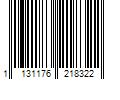 1 131176 218322